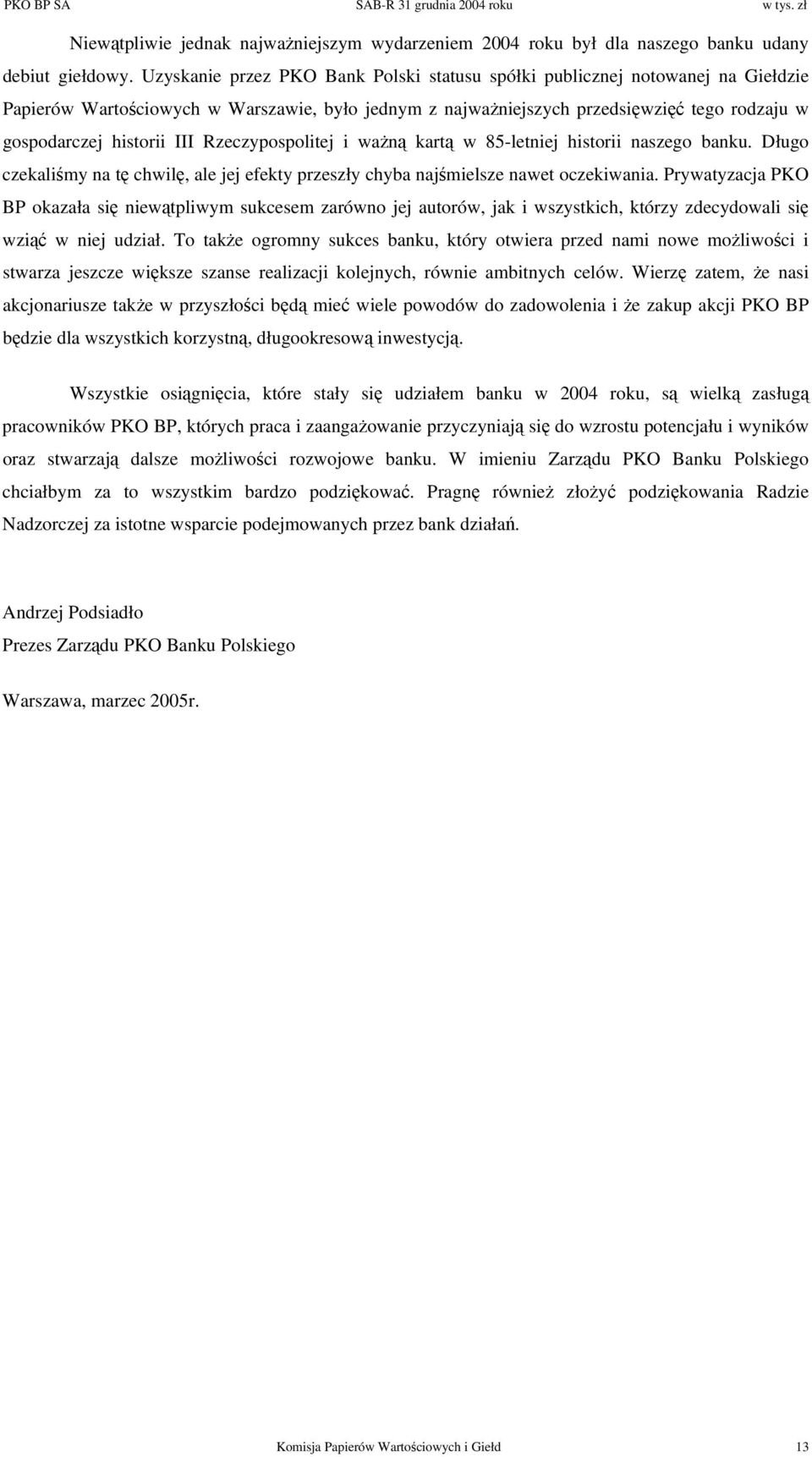 PKO BP SA SAB-R 31 grudnia 2004 roku w tys. zł

Niewątpliwie jednak najważniejszym wydarzeniem 2004 roku był dla naszego banku udany debiut giełdowy. Uzyskanie przez PKO Bank Polski statusu spółki publicznej notowanej na Giełdzie Papierów Wartościowych w Warszawie, było jednym z najważniejszych przedsięwzięć tego rodzaju w gospodarczej historii III Rzeczypospolitej i ważną kartą w 85-letniej historii naszego banku. Długo czekaliśmy na tę chwilę, ale jej efekty przeszły chyba najśmielsze nawet oczekiwania. Prywatyzacja PKO BP okazała się niewątpliwym sukcesem zarówno jej autorów, jak i wszystkich, którzy zdecydowali się wziąć w niej udział. To także ogromny sukces banku, który otwiera przed nami nowe możliwości i stwarza jeszcze większe szanse realizacji kolejnych, równie ambitnych celów. Wierzę zatem, że nasi akcjonariusze także w przyszłości będą mieć wiele powodów do zadowolenia i że zakup akcji PKO BP będzie dla wszystkich korzystną, długookresową inwestycją.

Wszystkie osiągnięcia, które stały się udziałem banku w 2004 roku, są wielką zasługą pracowników PKO BP, których praca i zaangażowanie przyczyniają się do wzrostu potencjału i wyników oraz stwarzają dalsze możliwości rozwojowe banku. W imieniu Zarządu PKO Banku Polskiego chciałbym za to wszystkim bardzo podziękować. Pragnę również złożyć podziękowania Radzie Nadzorczej za istotne wsparcie podejmowanych przez bank działań.

Andrzej Podsiadło
Prezes Zarządu PKO Banku Polskiego

Warszawa, marzec 2005r.

Komisja Papierów Wartościowych i Giełd 13